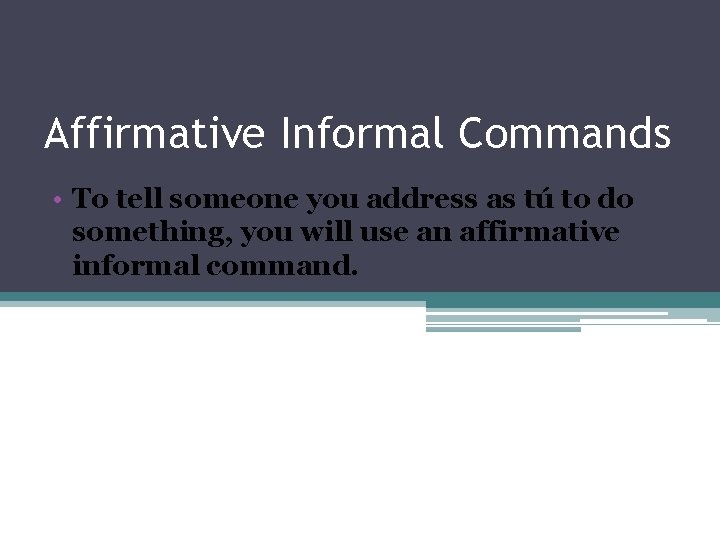 Affirmative Informal Commands

• To tell someone you address as tú to do something, you will use an affirmative informal command.